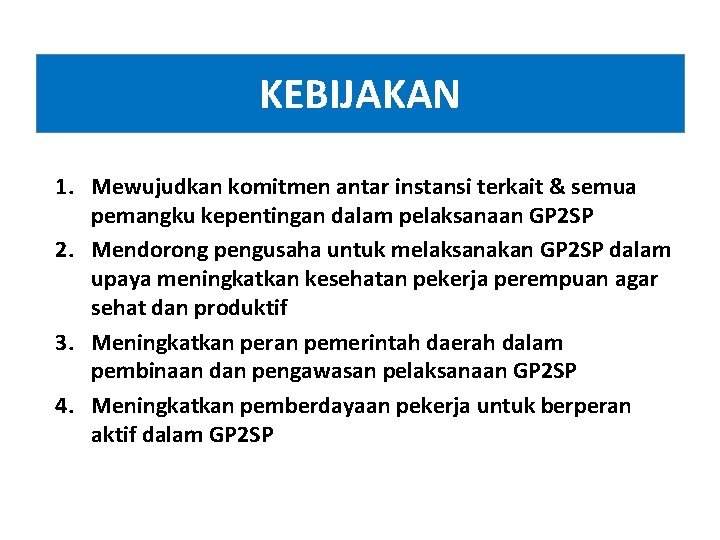 KEBIJAKAN

1. Mewujudkan komitmen antar instansi terkait & semua pemangku kepentingan dalam pelaksanaan GP2SP
2. Mendorong pengusaha untuk melaksanakan GP2SP dalam upaya meningkatkan kesehatan pekerja perempuan agar sehat dan produktif
3. Meningkatkan peran pemerintah daerah dalam pembinaan dan pengawasan pelaksanaan GP2SP
4. Meningkatkan pemberdayaan pekerja untuk berperan aktif dalam GP2SP